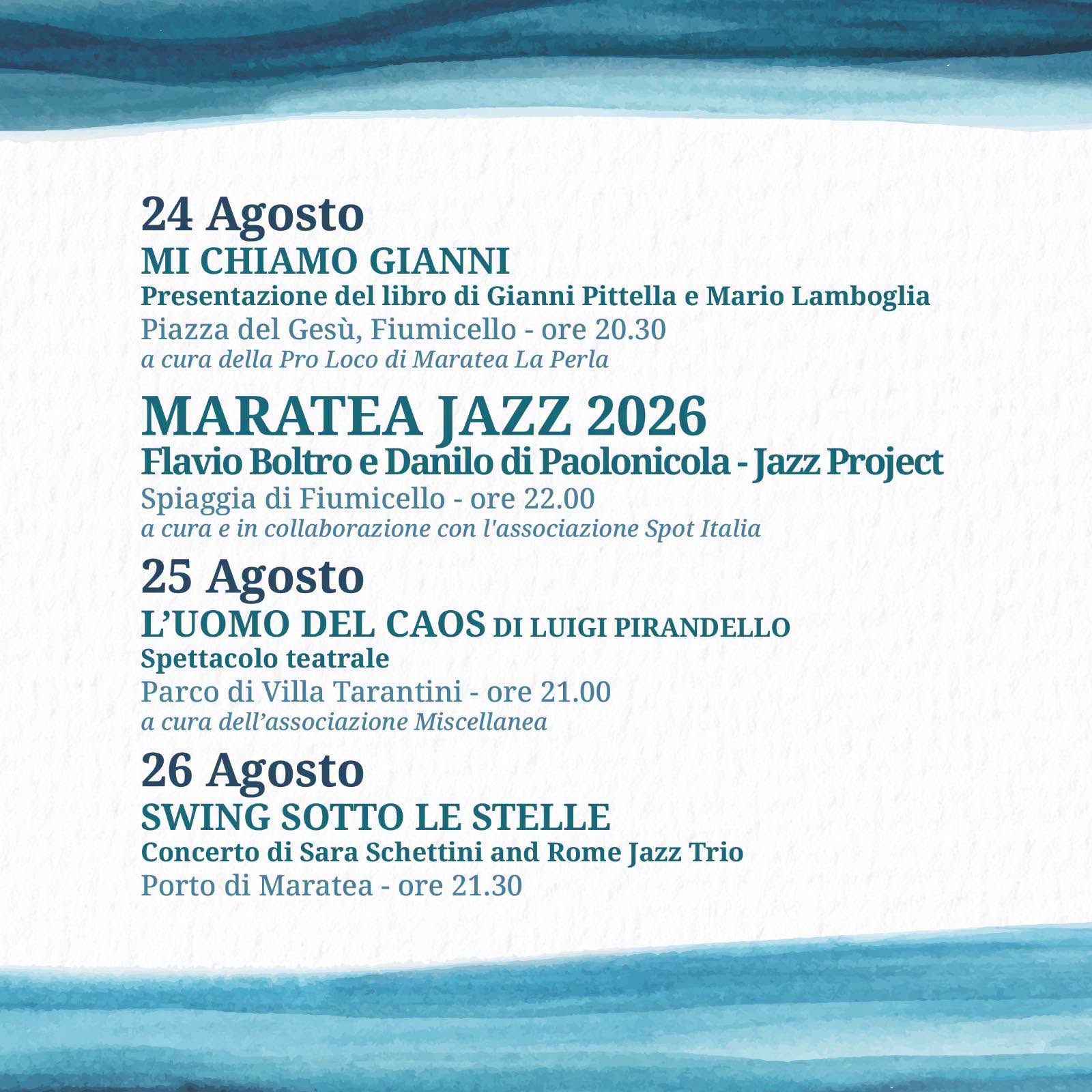 24 Agosto
MI CHIAMO GIANNI
Presentazione del libro di Gianni Pittella e Mario Lamboglia
Piazza del Gesù, Fiumicello - ore 20.30
a cura della Pro Loco di Maratea La Perla

MARATEA JAZZ 2026
Flavio Boltro e Danilo di Paolonicola - Jazz Project
Spiaggia di Fiumicello - ore 22.00
a cura e in collaborazione con l'associazione Spot Italia

25 Agosto
L'UOMO DEL CAOS DI LUIGI PIRANDELLO
Spettacolo teatrale
Parco di Villa Tarantini - ore 21.00
a cura dell'associazione Miscellanea

26 Agosto
SWING SOTTO LE STELLE
Concerto di Sara Schettini and Rome Jazz Trio
Porto di Maratea - ore 21.30